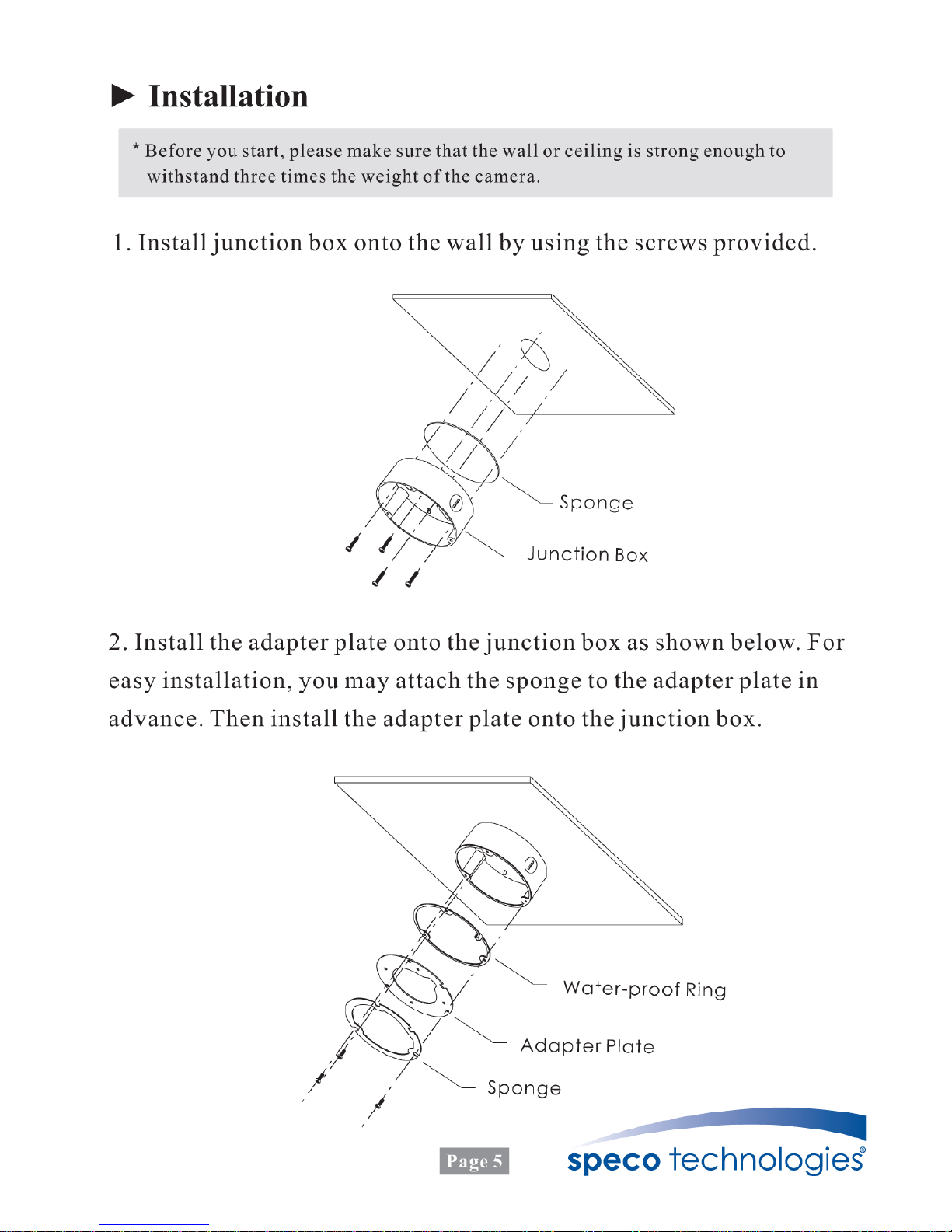 ► Installation

* Before you start, please make sure that the wall or ceiling is strong enough to withstand three times the weight of the camera.

1. Install junction box onto the wall by using the screws provided.

Sponge

Junction Box

2. Install the adapter plate onto the junction box as shown below. For easy installation, you may attach the sponge to the adapter plate in advance. Then install the adapter plate onto the junction box.

Water-proof Ring

Adapter Plate

Sponge

Page 5

speco technologies®